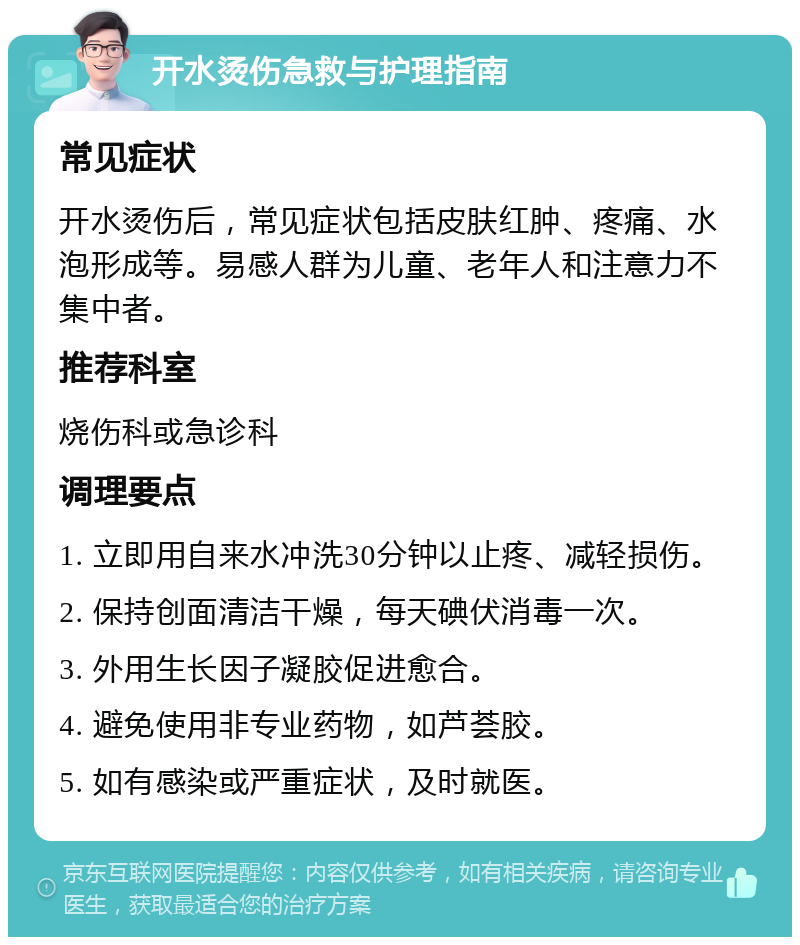 开水烫伤急救与护理指南

常见症状

开水烫伤后，常见症状包括皮肤红肿、疼痛、水泡形成等。易感人群为儿童、老年人和注意力不集中者。

推荐科室

烧伤科或急诊科

调理要点

1. 立即用自来水冲洗30分钟以止疼、减轻损伤。

2. 保持创面清洁干燥，每天碘伏消毒一次。

3. 外用生长因子凝胶促进愈合。

4. 避免使用非专业药物，如芦荟胶。

5. 如有感染或严重症状，及时就医。

京东互联网医院提醒您：内容仅供参考，如有相关疾病，请咨询专业医生，获取最适合您的治疗方案